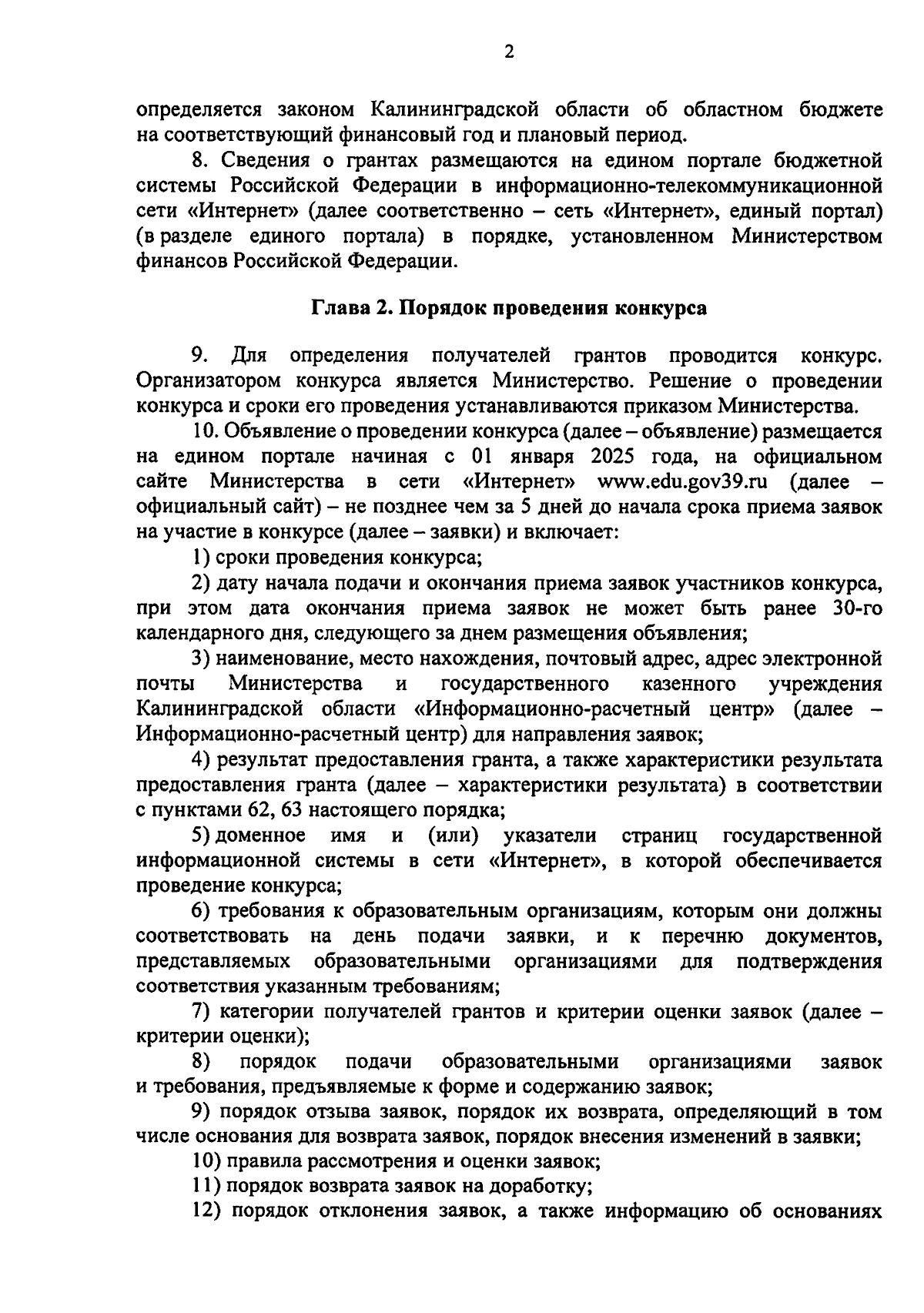 2

определяется законом Калининградской области об областном бюджете на соответствующий финансовый год и плановый период.

8. Сведения о грантах размещаются на едином портале бюджетной системы Российской Федерации в информационно-телекоммуникационной сети «Интернет» (далее соответственно – сеть «Интернет», единый портал) (в разделе единого портала) в порядке, установленном Министерством финансов Российской Федерации.

Глава 2. Порядок проведения конкурса

9. Для определения получателей грантов проводится конкурс. Организатором конкурса является Министерство. Решение о проведении конкурса и сроки его проведения устанавливаются приказом Министерства.

10. Объявление о проведении конкурса (далее – объявление) размещается на едином портале начиная с 01 января 2025 года, на официальном сайте Министерства в сети «Интернет» www.edu.gov39.ru (далее – официальный сайт) – не позднее чем за 5 дней до начала срока приема заявок на участие в конкурсе (далее – заявки) и включает:

1) сроки проведения конкурса;

2) дату начала подачи и окончания приема заявок участников конкурса, при этом дата окончания приема заявок не может быть ранее 30-го календарного дня, следующего за днем размещения объявления;

3) наименование, место нахождения, почтовый адрес, адрес электронной почты Министерства и государственного казенного учреждения Калининградской области «Информационно-расчетный центр» (далее – Информационно-расчетный центр) для направления заявок;

4) результат предоставления гранта, а также характеристики результата предоставления гранта (далее – характеристики результата) в соответствии с пунктами 62, 63 настоящего порядка;

5) доменное имя и (или) указатели страниц государственной информационной системы в сети «Интернет», в которой обеспечивается проведение конкурса;

6) требования к образовательным организациям, которым они должны соответствовать на день подачи заявки, и к перечню документов, представляемых образовательными организациями для подтверждения соответствия указанным требованиям;

7) категории получателей грантов и критерии оценки заявок (далее – критерии оценки);

8) порядок подачи образовательными организациями заявок и требования, предъявляемые к форме и содержанию заявок;

9) порядок отзыва заявок, порядок их возврата, определяющий в том числе основания для возврата заявок, порядок внесения изменений в заявки;

10) правила рассмотрения и оценки заявок;

11) порядок возврата заявок на доработку;

12) порядок отклонения заявок, а также информацию об основаниях